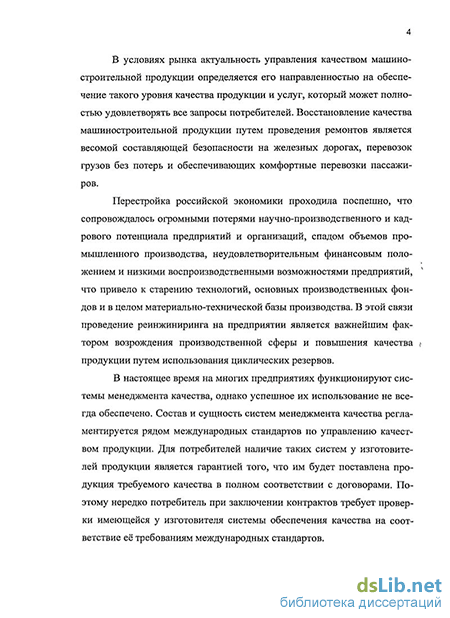 4

В условиях рынка актуальность управления качеством машиностроительной продукции определяется его направленностью на обеспечение такого уровня качества продукции и услуг, который может полностью удовлетворять все запросы потребителей. Восстановление качества машиностроительной продукции путем проведения ремонтов является весомой составляющей безопасности на железных дорогах, перевозок грузов без потерь и обеспечивающих комфортные перевозки пассажиров.

Перестройка российской экономики проходила поспешно, что сопровождалось огромными потерями научно-производственного и кадрового потенциала предприятий и организаций, спадом объемов промышленного производства, неудовлетворительным финансовым положением и низкими воспроизводственными возможностями предприятий, что привело к старению технологий, основных производственных фондов и в целом материально-технической базы производства. В этой связи проведение реинжиниринга на предприятии является важнейшим фактором возрождения производственной сферы и повышения качества продукции путем использования циклических резервов.

В настоящее время на многих предприятиях функционируют системы менеджмента качества, однако успешное их использование не всегда обеспечено. Состав и сущность систем менеджмента качества регламентируется рядом международных стандартов по управлению качеством продукции. Для потребителей наличие таких систем у изготовителей продукции является гарантией того, что им будет поставлена продукция требуемого качества в полном соответствии с договорами. Поэтому нередко потребитель при заключении контрактов требует проверки имеющейся у изготовителя системы обеспечения качества на соответствие её требованиям международных стандартов.

dsLib.net
библиотека диссертаций